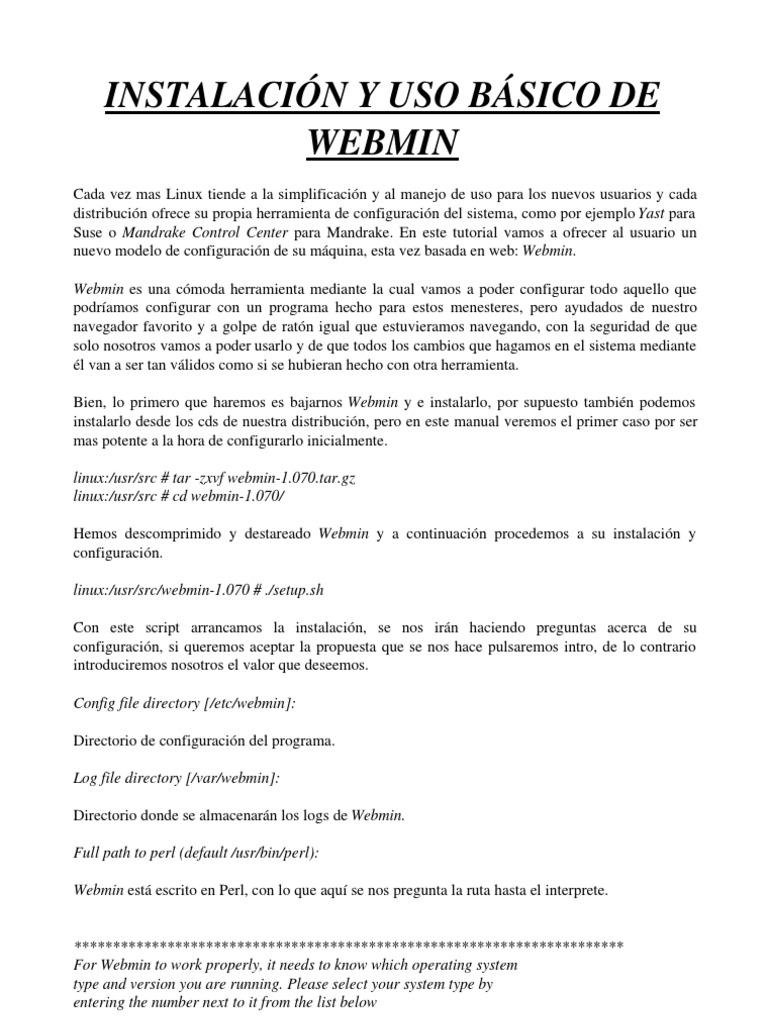 INSTALACIÓN Y USO BÁSICO DE WEBMIN

Cada vez mas Linux tiende a la simplificación y al manejo de uso para los nuevos usuarios y cada distribución ofrece su propia herramienta de configuración del sistema, como por ejemplo Yast para Suse o Mandrake Control Center para Mandrake. En este tutorial vamos a ofrecer al usuario un nuevo modelo de configuración de su máquina, esta vez basada en web: Webmin.

Webmin es una cómoda herramienta mediante la cual vamos a poder configurar todo aquello que podríamos configurar con un programa hecho para estos menesteres, pero ayudados de nuestro navegador favorito y a golpe de ratón igual que estuvieramos navegando, con la seguridad de que solo nosotros vamos a poder usarlo y de que todos los cambios que hagamos en el sistema mediante él van a ser tan válidos como si se hubieran hecho con otra herramienta.

Bien, lo primero que haremos es bajarnos Webmin y e instalarlo, por supuesto también podemos instalarlo desde los cds de nuestra distribución, pero en este manual veremos el primer caso por ser mas potente a la hora de configurarlo inicialmente.

linux:/usr/src # tar -zxvf webmin-1.070.tar.gz
linux:/usr/src # cd webmin-1.070/

Hemos descomprimido y destareado Webmin y a continuación procedemos a su instalación y configuración.

linux:/usr/src/webmin-1.070 # ./setup.sh

Con este script arrancamos la instalación, se nos irán haciendo preguntas acerca de su configuración, si queremos aceptar la propuesta que se nos hace pulsaremos intro, de lo contrario introduciremos nosotros el valor que deseemos.

Config file directory [/etc/webmin]:

Directorio de configuración del programa.

Log file directory [/var/webmin]:

Directorio donde se almacenarán los logs de Webmin.

Full path to perl (default /usr/bin/perl):

Webmin está escrito en Perl, con lo que aquí se nos pregunta la ruta hasta el interprete.

***********************************************************************
For Webmin to work properly, it needs to know which operating system type and version you are running. Please select your system type by entering the number next to it from the list below